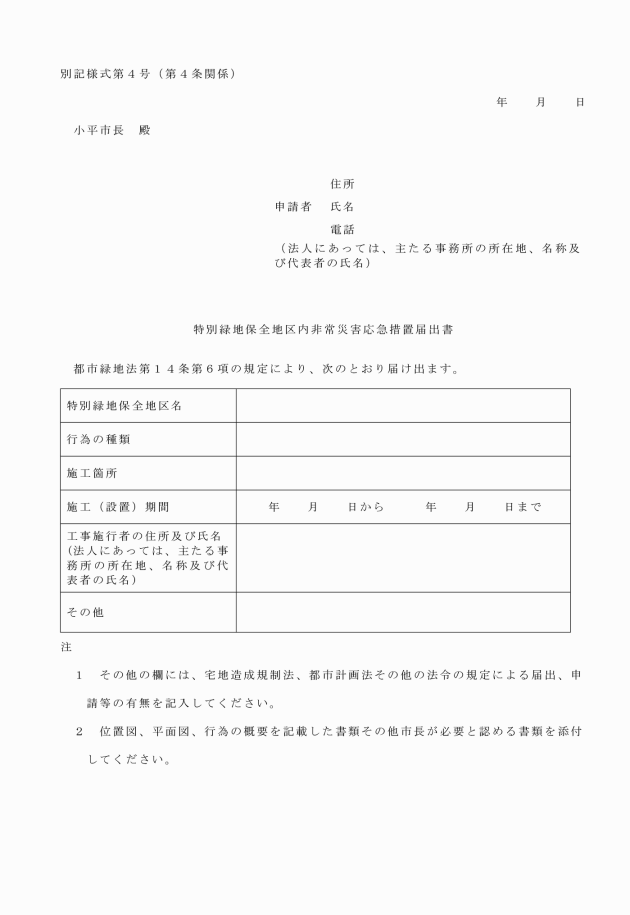 別記様式第４号（第４条関係）

年　　月　　日

小平市長　殿

住所

申請者　氏名

電話

（法人にあっては、主たる事務所の所在地、名称及び代表者の氏名）

特別緑地保全地区内非常災害応急措置届出書

都市緑地法第１４条第６項の規定により、次のとおり届け出ます。

| 特別緑地保全地区名 | |
|---|---|
| 行為の種類 | |
| 施工箇所 | |
| 施工（設置）期間 | 年　　月　　日から　　年　　月　　日まで |
| 工事施行者の住所及び氏名（法人にあっては、主たる事務所の所在地、名称及び代表者の氏名） | |
| その他 | |

注

１　その他の欄には、宅地造成規制法、都市計画法その他の法令の規定による届出、申請等の有無を記入してください。

２　位置図、平面図、行為の概要を記載した書類その他市長が必要と認める書類を添付してください。